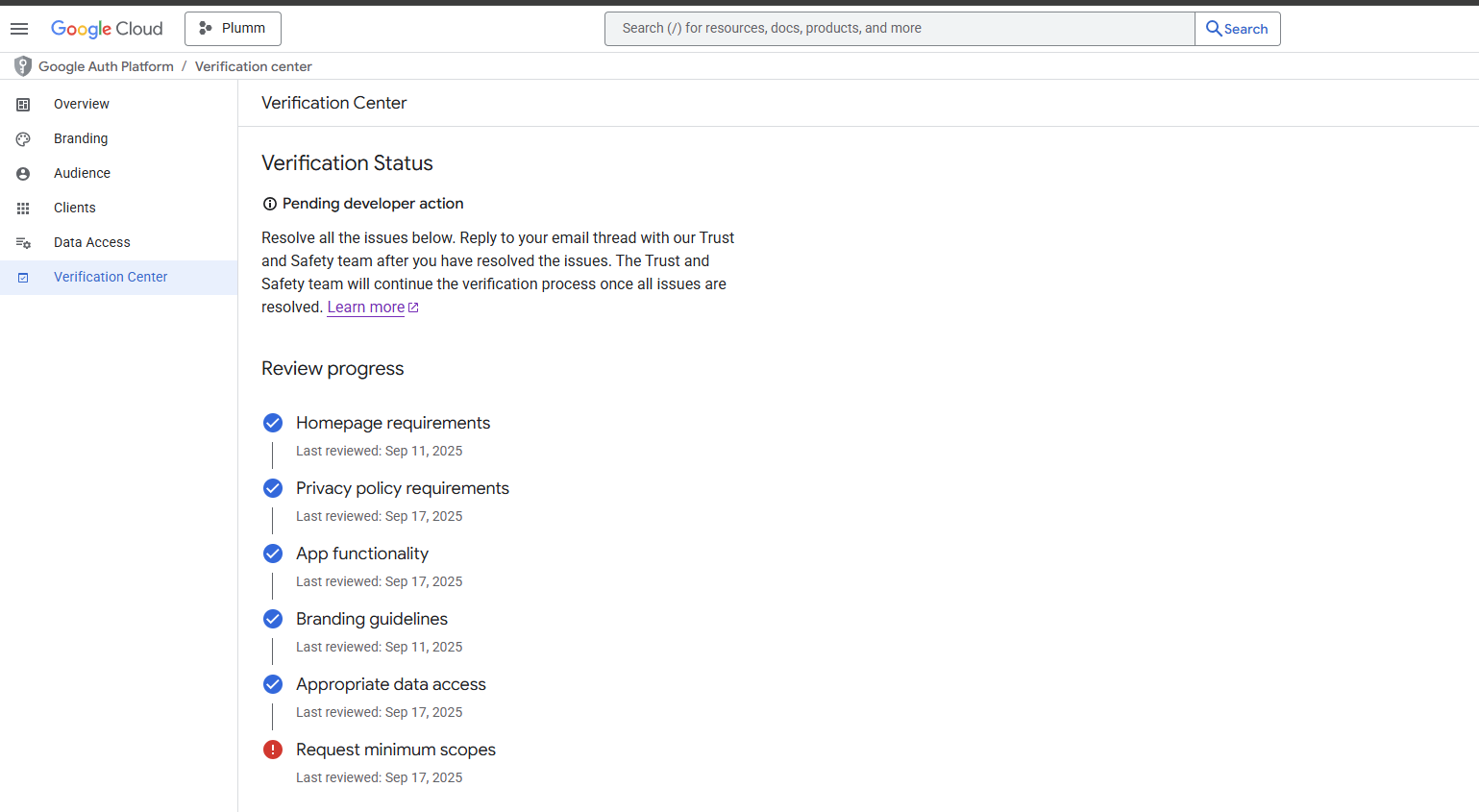 Google Cloud Plumm

Search (/) for resources, docs, products, and more Search

Google Auth Platform / Verification center

Overview
Branding
Audience
Clients
Data Access
Verification Center

Verification Center

Verification Status

Pending developer action

Resolve all the issues below. Reply to your email thread with our Trust and Safety team after you have resolved the issues. The Trust and Safety team will continue the verification process once all issues are resolved. Learn more

Review progress

Homepage requirements
Last reviewed: Sep 11, 2025

Privacy policy requirements
Last reviewed: Sep 17, 2025

App functionality
Last reviewed: Sep 17, 2025

Branding guidelines
Last reviewed: Sep 11, 2025

Appropriate data access
Last reviewed: Sep 17, 2025

Request minimum scopes
Last reviewed: Sep 17, 2025